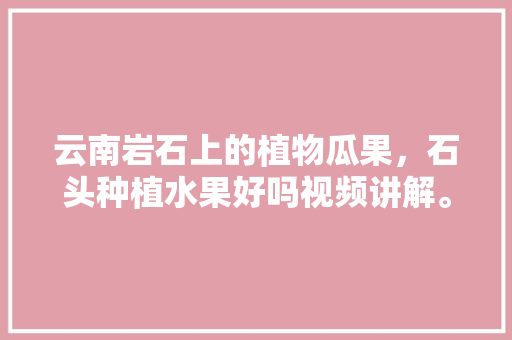 云南岩石上的植物瓜果，石头种植水果好吗视频讲解。